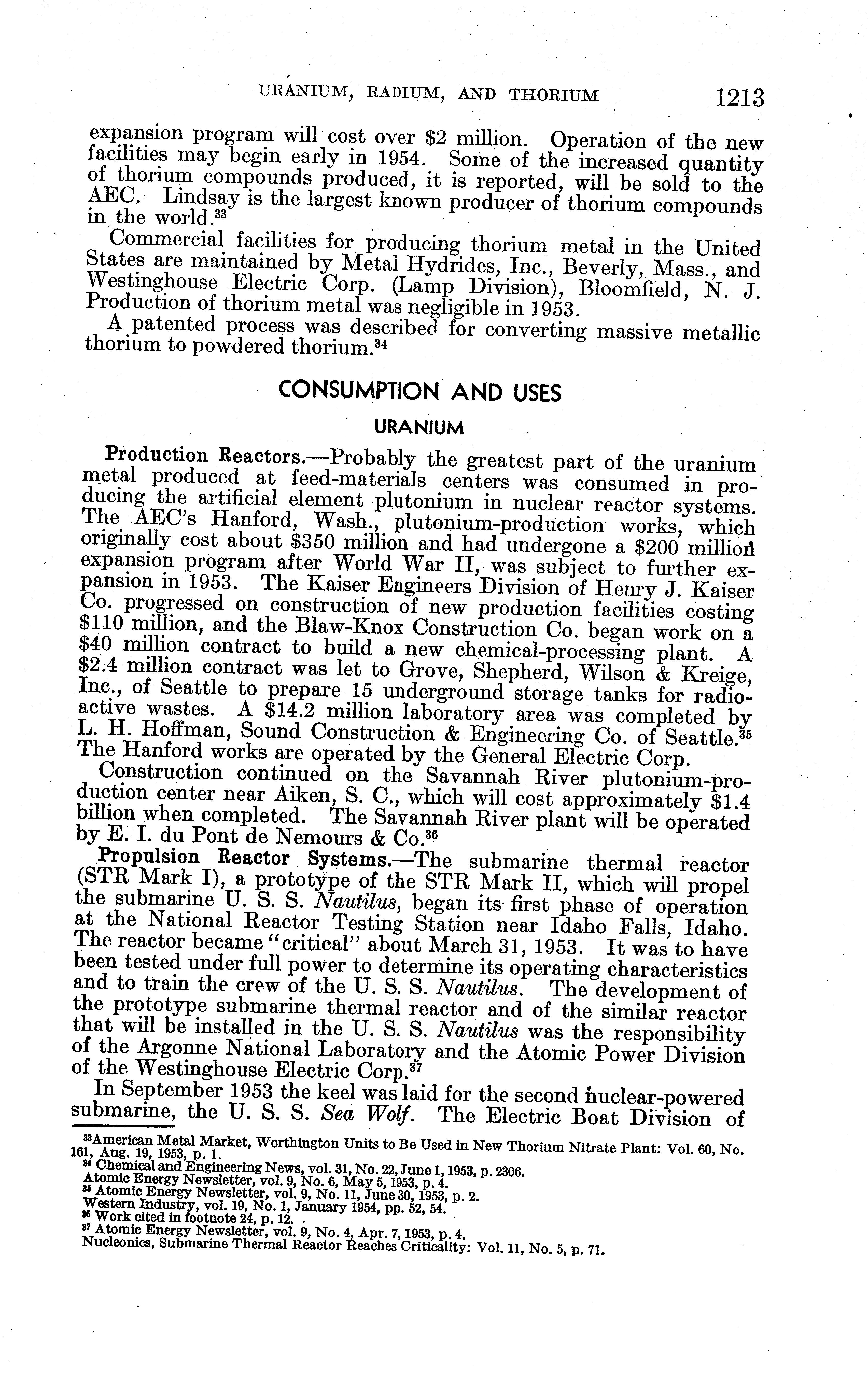 URANIUM, RADIUM, AND THORIUM 1213

expansion program will cost over \$2 million. Operation of the new facilities may begin early in 1954. Some of the increased quantity of thorium compounds produced, it is reported, will be sold to the AEC. Lindsay is the largest known producer of thorium compounds in the world.$^{33}$

Commercial facilities for producing thorium metal in the United States are maintained by Metal Hydrides, Inc., Beverly, Mass., and Westinghouse Electric Corp. (Lamp Division), Bloomfield, N. J. Production of thorium metal was negligible in 1953.

A patented process was described for converting massive metallic thorium to powdered thorium.$^{34}$

CONSUMPTION AND USES

URANIUM

Production Reactors.—Probably the greatest part of the uranium metal produced at feed-materials centers was consumed in producing the artificial element plutonium in nuclear reactor systems. The AEC's Hanford, Wash., plutonium-production works, which originally cost about \$350 million and had undergone a \$200 million expansion program after World War II, was subject to further expansion in 1953. The Kaiser Engineers Division of Henry J. Kaiser Co. progressed on construction of new production facilities costing \$110 million, and the Blaw-Knox Construction Co. began work on a \$40 million contract to build a new chemical-processing plant. A \$2.4 million contract was let to Grove, Shepherd, Wilson & Kreige, Inc., of Seattle to prepare 15 underground storage tanks for radioactive wastes. A \$14.2 million laboratory area was completed by L. H. Hoffman, Sound Construction & Engineering Co. of Seattle.$^{35}$ The Hanford works are operated by the General Electric Corp.

Construction continued on the Savannah River plutonium-production center near Aiken, S. C., which will cost approximately \$1.4 billion when completed. The Savannah River plant will be operated by E. I. du Pont de Nemours & Co.$^{36}$

Propulsion Reactor Systems.—The submarine thermal reactor (STR Mark I), a prototype of the STR Mark II, which will propel the submarine U. S. S. Nautilus, began its first phase of operation at the National Reactor Testing Station near Idaho Falls, Idaho. The reactor became "critical" about March 31, 1953. It was to have been tested under full power to determine its operating characteristics and to train the crew of the U. S. S. Nautilus. The development of the prototype submarine thermal reactor and of the similar reactor that will be installed in the U. S. S. Nautilus was the responsibility of the Argonne National Laboratory and the Atomic Power Division of the Westinghouse Electric Corp.$^{37}$

In September 1953 the keel was laid for the second nuclear-powered submarine, the U. S. S. Sea Wolf. The Electric Boat Division of

$^{33}$American Metal Market, Worthington Units to Be Used in New Thorium Nitrate Plant: Vol. 60, No. 161, Aug. 19, 1953, p. 1.
$^{34}$ Chemical and Engineering News, vol. 31, No. 22, June 1, 1953, p. 2306.
Atomic Energy Newsletter, vol. 9, No. 6, May 5, 1953, p. 4.
$^{35}$ Atomic Energy Newsletter, vol. 9, No. 11, June 30, 1953, p. 2.
Western Industry, vol. 19, No. 1, January 1954, pp. 52, 54.
$^{36}$ Work cited in footnote 24, p. 12.
$^{37}$ Atomic Energy Newsletter, vol. 9, No. 4, Apr. 7, 1953, p. 4.
Nucleonics, Submarine Thermal Reactor Reaches Criticality: Vol. 11, No. 5, p. 71.